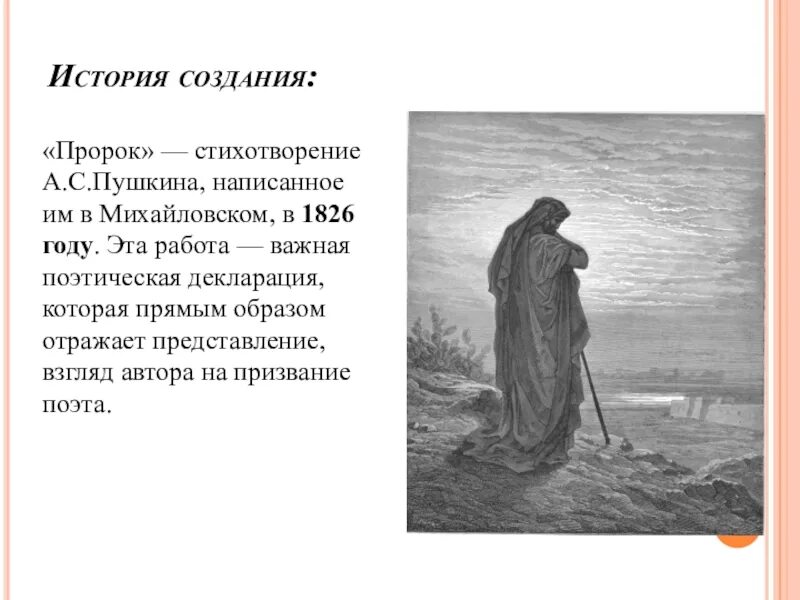 История создания:

«Пророк» — стихотворение А.С.Пушкина, написанное им в Михайловском, в 1826 году. Эта работа — важная поэтическая декларация, которая прямым образом отражает представление, взгляд автора на призвание поэта.